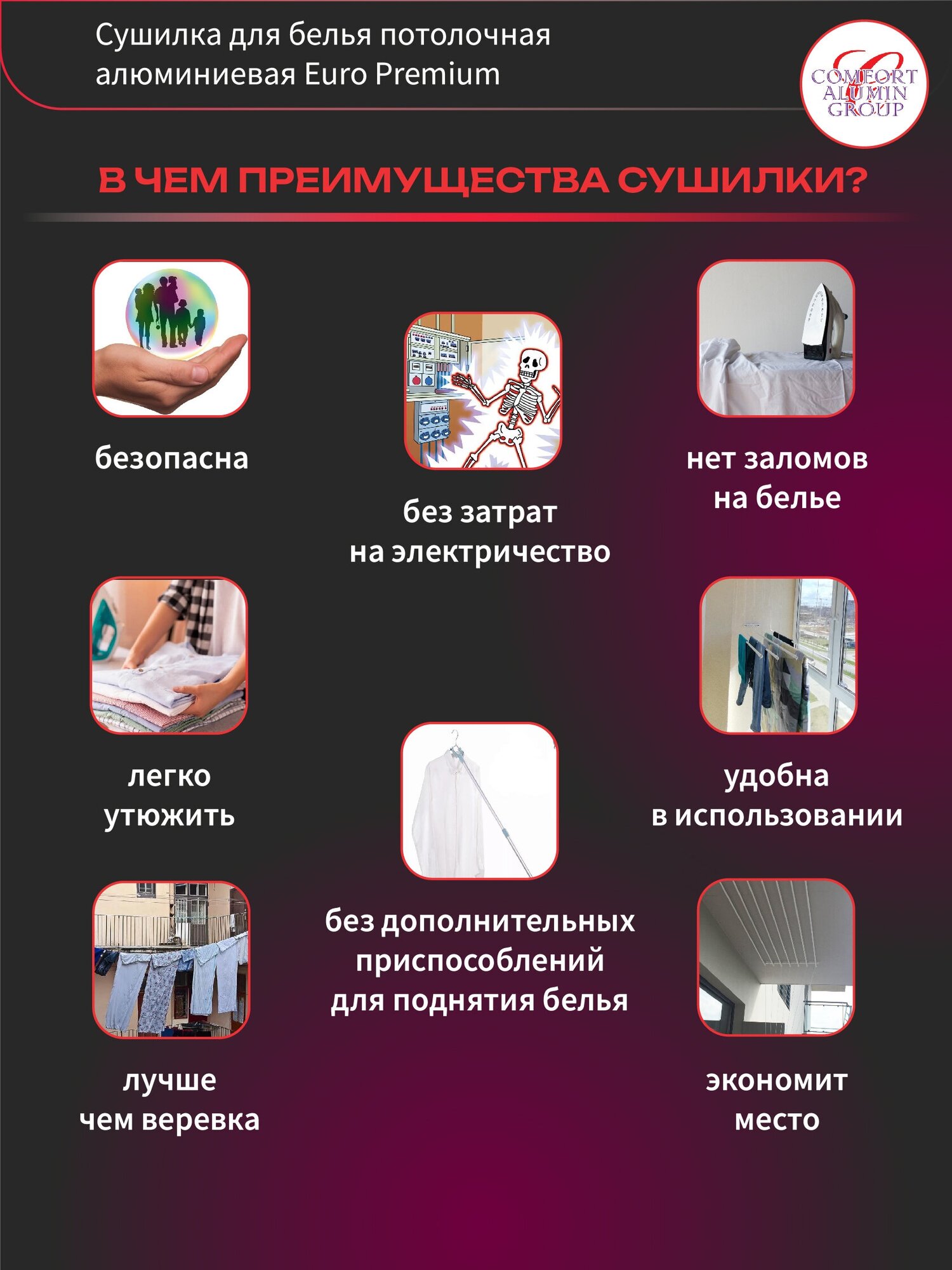 Сушилка для белья потолочная алюминиевая Euro Premium

COMFORT ALUMIN GROUP

В ЧЕМ ПРЕИМУЩЕСТВА СУШИЛКИ?

безопасна

без затрат на электричество

нет заломов на белье

легко утюжить

удобна в использовании

без дополнительных приспособлений для поднятия белья

лучше чем веревка

экономит место